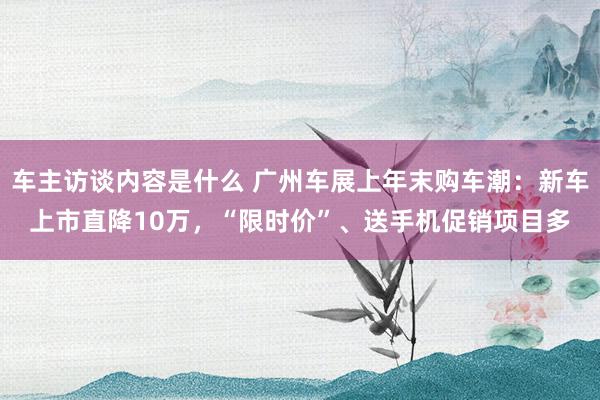 车主访谈内容是什么 广州车展上年末购车潮：新车上市直降10万，“限时价”、送手机促销项目多